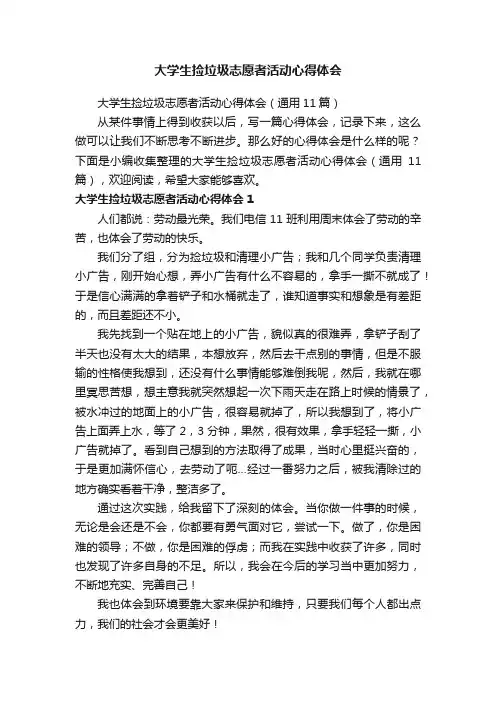 大学生捡垃圾志愿者活动心得体会

大学生捡垃圾志愿者活动心得体会（通用 11 篇）

从某件事情上得到收获以后，写一篇心得体会，记录下来，这么做可以让我们不断思考不断进步。那么好的心得体会是什么样的呢？下面是小编收集整理的大学生捡垃圾志愿者活动心得体会（通用 11 篇），欢迎阅读，希望大家能够喜欢。

大学生捡垃圾志愿者活动心得体会 1

人们都说：劳动最光荣。我们电信 11 班利用周末体会了劳动的辛苦，也体会了劳动的快乐。

我们分了组，分为捡垃圾和清理小广告；我和几个同学负责清理小广告，刚开始心想，弄小广告有什么不容易的，拿手一撕不就成了！于是信心满满的拿着铲子和水桶就走了，谁知道事实和想象是有差距的，而且差距还不小。

我先找到一个贴在地上的小广告，貌似真的很难弄，拿铲子刮了半天也没有太大的结果，本想放弃，然后去干点别的事情，但是不服输的性格使我想到，还没有什么事情能够难倒我呢，然后，我就在哪里冥思苦想，想主意我就突然想起一次下雨天走在路上时候的情景了，被水冲过的地面上的小广告，很容易就掉了，所以我想到了，将小广告上面弄上水，等了 2，3 分钟，果然，很有效果，拿手轻轻一撕，小广告就掉了。看到自己想到的方法取得了成果，当时心里挺兴奋的，于是更加满怀信心，去劳动了呃...经过一番努力之后，被我清除过的地方确实看着干净，整洁多了。

通过这次实践，给我留下了深刻的体会。当你做一件事的时候，无论是会还是不会，你都要有勇气面对它，尝试一下。做了，你是困难的领导；不做，你是困难的俘虏；而我在实践中收获了许多，同时也发现了许多自身的不足。所以，我会在今后的学习当中更加努力，不断地充实、完善自己！

我也体会到环境要靠大家来保护和维持，只要我们每个人都出点力，我们的社会才会更美好！